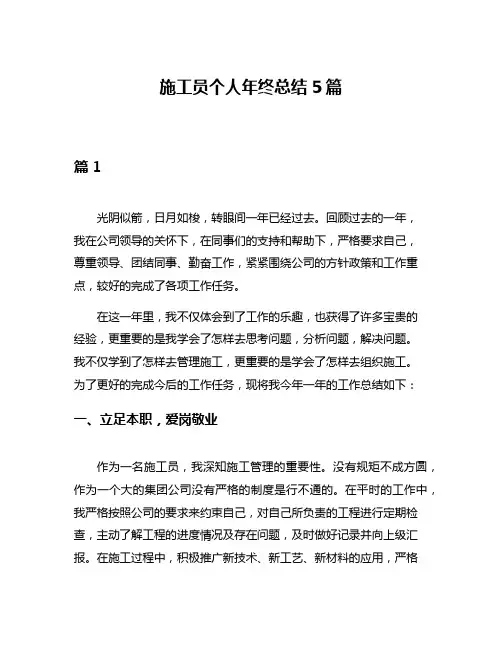 施工员个人年终总结 5 篇

篇 1

光阴似箭，日月如梭，转眼间一年已经过去。回顾过去的一年，我在公司领导的关怀下，在同事们的支持和帮助下，严格要求自己，尊重领导、团结同事、勤奋工作，紧紧围绕公司的方针政策和工作重点，较好的完成了各项工作任务。

在这一年里，我不仅体会到了工作的乐趣，也获得了许多宝贵的经验，更重要的是我学会了怎样去思考问题，分析问题，解决问题。我不仅学到了怎样去管理施工，更重要的是学会了怎样去组织施工。为了更好的完成今后的工作任务，现将我今年一年的工作总结如下：

一、立足本职，爱岗敬业

作为一名施工员，我深知施工管理的重要性。没有规矩不成方圆，作为一个大的集团公司没有严格的制度是行不通的。在平时的工作中，我严格按照公司的要求来约束自己，对自己所负责的工程进行定期检查，主动了解工程的进度情况及存在问题，及时做好记录并向上级汇报。在施工过程中，积极推广新技术、新工艺、新材料的应用，严格